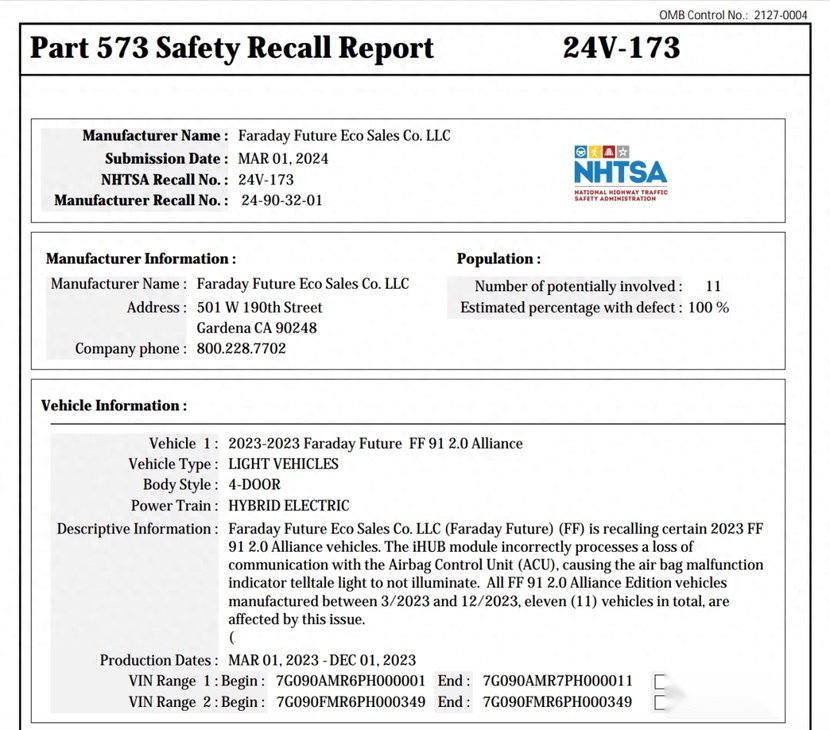 OMB Control No.: 2127-0004

Part 573 Safety Recall Report 24V-173

Manufacturer Name : Faraday Future Eco Sales Co. LLC
Submission Date : MAR 01, 2024
NHTSA Recall No. : 24V-173
Manufacturer Recall No. : 24-90-32-01

NHTSA
NATIONAL HIGHWAY TRAFFIC SAFETY ADMINISTRATION

Manufacturer Information :
Manufacturer Name : Faraday Future Eco Sales Co. LLC
Address : 501 W 190th Street
Gardena CA 90248
Company phone : 800.228.7702

Population :
Number of potentially involved : 11
Estimated percentage with defect : 100 %

Vehicle Information :

Vehicle 1 : 2023-2023 Faraday Future FF 91 2.0 Alliance
Vehicle Type : LIGHT VEHICLES
Body Style : 4-DOOR
Power Train : HYBRID ELECTRIC
Descriptive Information : Faraday Future Eco Sales Co. LLC (Faraday Future) (FF) is recalling certain 2023 FF 91 2.0 Alliance vehicles. The iHUB module incorrectly processes a loss of communication with the Airbag Control Unit (ACU), causing the air bag malfunction indicator telltale light to not illuminate. All FF 91 2.0 Alliance Edition vehicles manufactured between 3/2023 and 12/2023, eleven (11) vehicles in total, are affected by this issue.
(
Production Dates : MAR 01, 2023 - DEC 01, 2023
VIN Range 1 : Begin : 7G090AMR6PH000001 End : 7G090AMR7PH000011
VIN Range 2 : Begin : 7G090FMR6PH000349 End : 7G090FMR6PH000349